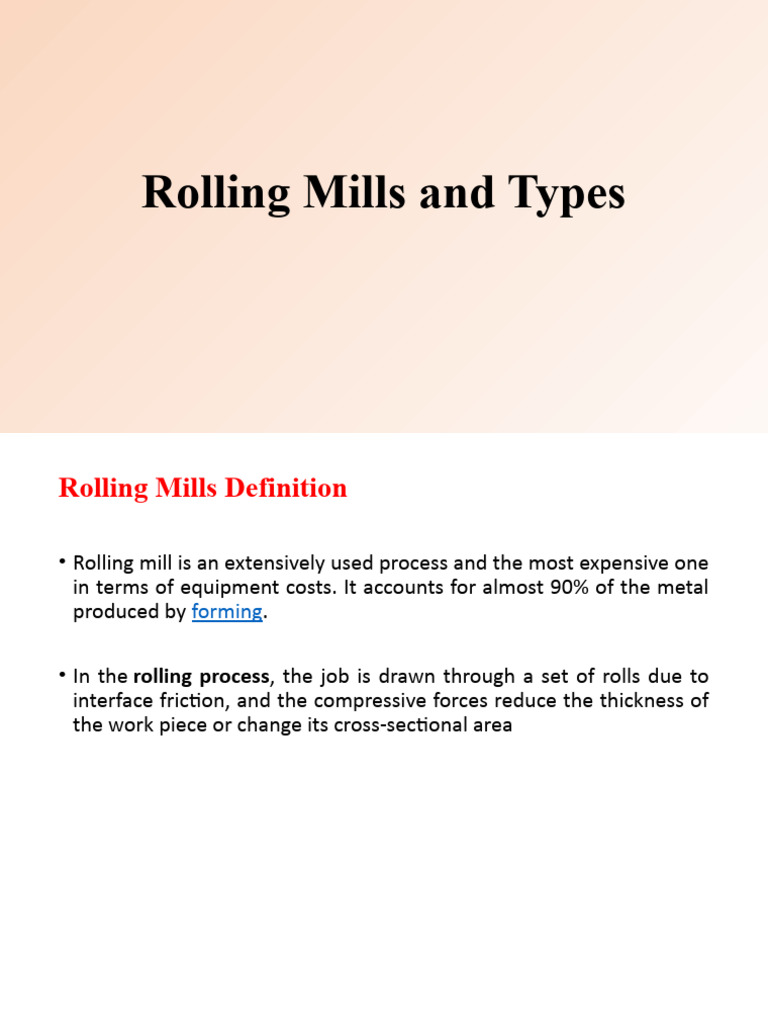 Rolling Mills and Types

Rolling Mills Definition

• Rolling mill is an extensively used process and the most expensive one in terms of equipment costs. It accounts for almost 90% of the metal produced by forming.

• In the rolling process, the job is drawn through a set of rolls due to interface friction, and the compressive forces reduce the thickness of the work piece or change its cross-sectional area